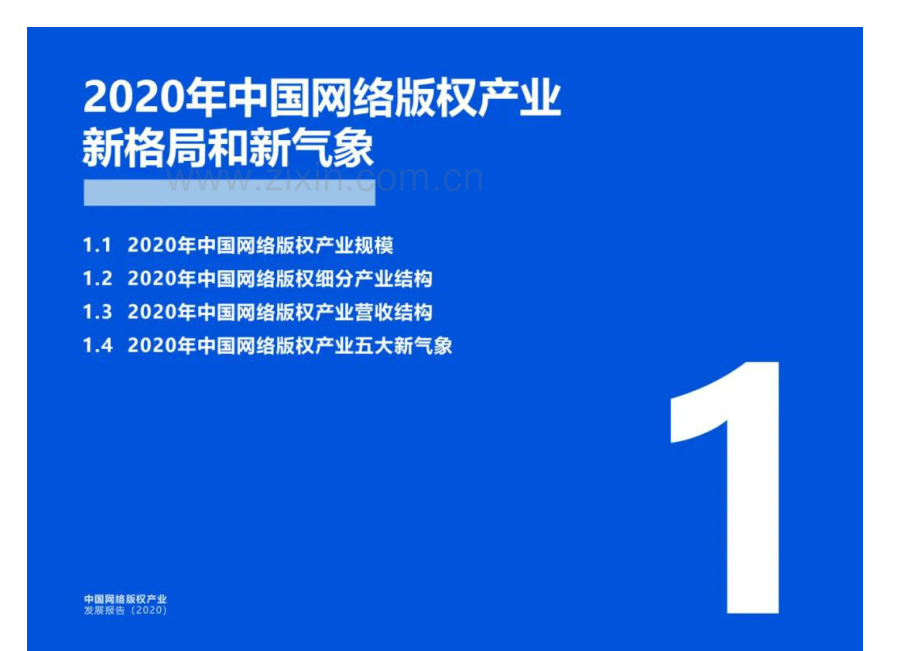 2020年中国网络版权产业新格局和新气象

www.zixin.com.cn

1.1 2020年中国网络版权产业规模
1.2 2020年中国网络版权细分产业结构
1.3 2020年中国网络版权产业营收结构
1.4 2020年中国网络版权产业五大新气象

1

中国网络版权产业
发展报告（2020）